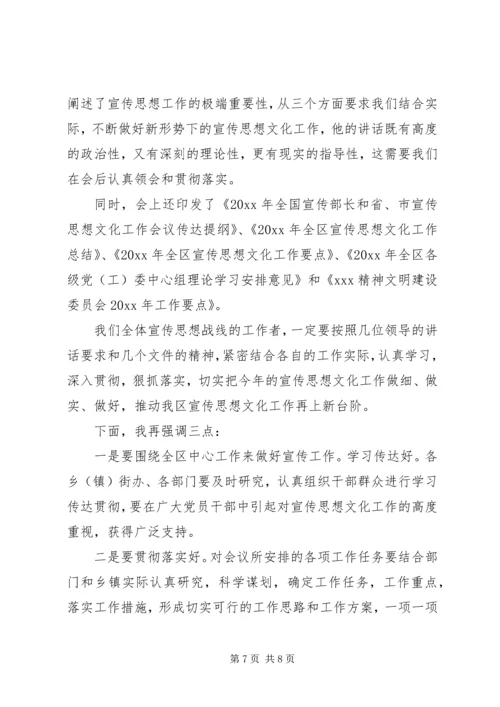 阐述了宣传思想工作的极端重要性，从三个方面要求我们结合实际，不断做好新形势下的宣传思想文化工作，他的讲话既有高度的政治性，又有深刻的理论性，更有现实的指导性，这需要我们在会后认真领会和贯彻落实。

同时，会上还印发了《20xx 年全国宣传部长和省、市宣传思想文化工作会议传达提纲》、《20xx 年全区宣传思想文化工作总结》、《20xx 年全区宣传思想文化工作要点》、《20xx 年全区各级党（工）委中心组理论学习安排意见》和《xxx 精神文明建设委员会 20xx 年工作要点》。

我们全体宣传思想战线的工作者，一定要按照几位领导的讲话要求和几个文件的精神，紧密结合各自的工作实际，认真学习，深入贯彻，狠抓落实，切实把今年的宣传思想文化工作做细、做实、做好，推动我区宣传思想文化工作再上新台阶。

下面，我再强调三点：

一是要围绕全区中心工作来做好宣传工作。学习传达好。各乡（镇）街办、各部门要及时研究，认真组织干部群众进行学习传达贯彻，要在广大党员干部中引起对宣传思想文化工作的高度重视，获得广泛支持。

二是要贯彻落实好。对会议所安排的各项工作任务要结合部门和乡镇实际认真研究，科学谋划，确定工作任务，工作重点，落实工作措施，形成切实可行的工作思路和工作方案，一项一项

第 7 页 共 8 页